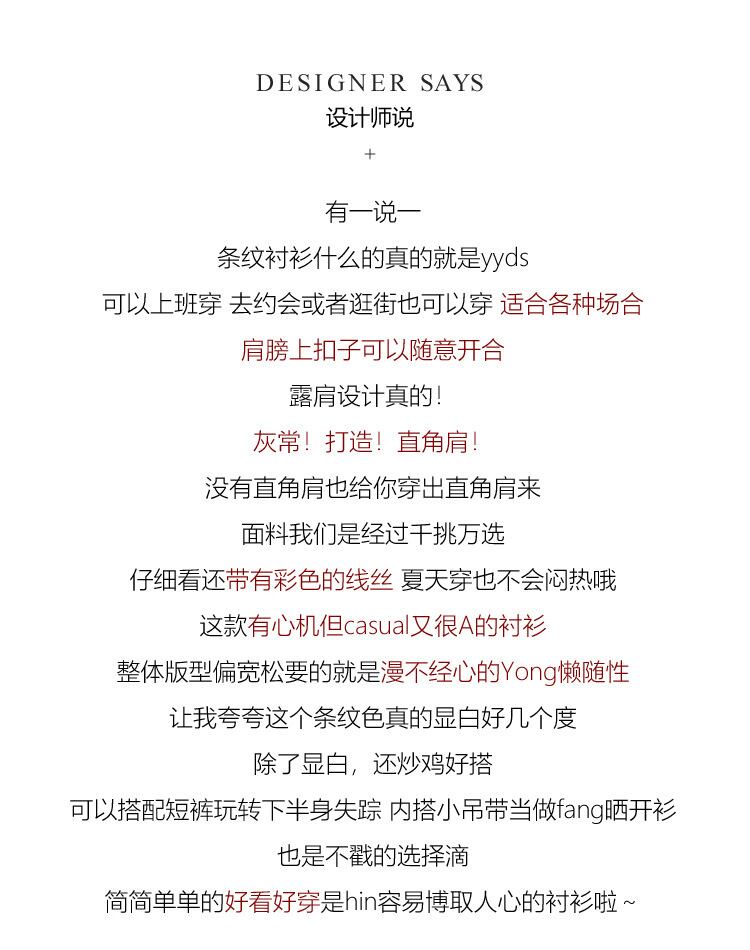 DESIGNER SAYS
设计师说
+

有一说一
条纹衬衫什么的真的就是yyds
可以上班穿 去约会或者逛街也可以穿 适合各种场合
肩膀上扣子可以随意开合
露肩设计真的！
灰常！打造！直角肩！
没有直角肩也给你穿出直角肩来
面料我们是经过千挑万选
仔细看还带有彩色的线丝 夏天穿也不会闷热哦
这款有心机但casual又很A的衬衫
整体版型偏宽松要的就是漫不经心的Yong懒随性
让我夸夸这个条纹色真的显白好几个度
除了显白，还炒鸡好搭
可以搭配短裤玩转下半身失踪 内搭小吊带当做fang晒开衫
也是不戳的选择滴
简简单单的好看好穿是hin容易博取人心的衬衫啦~